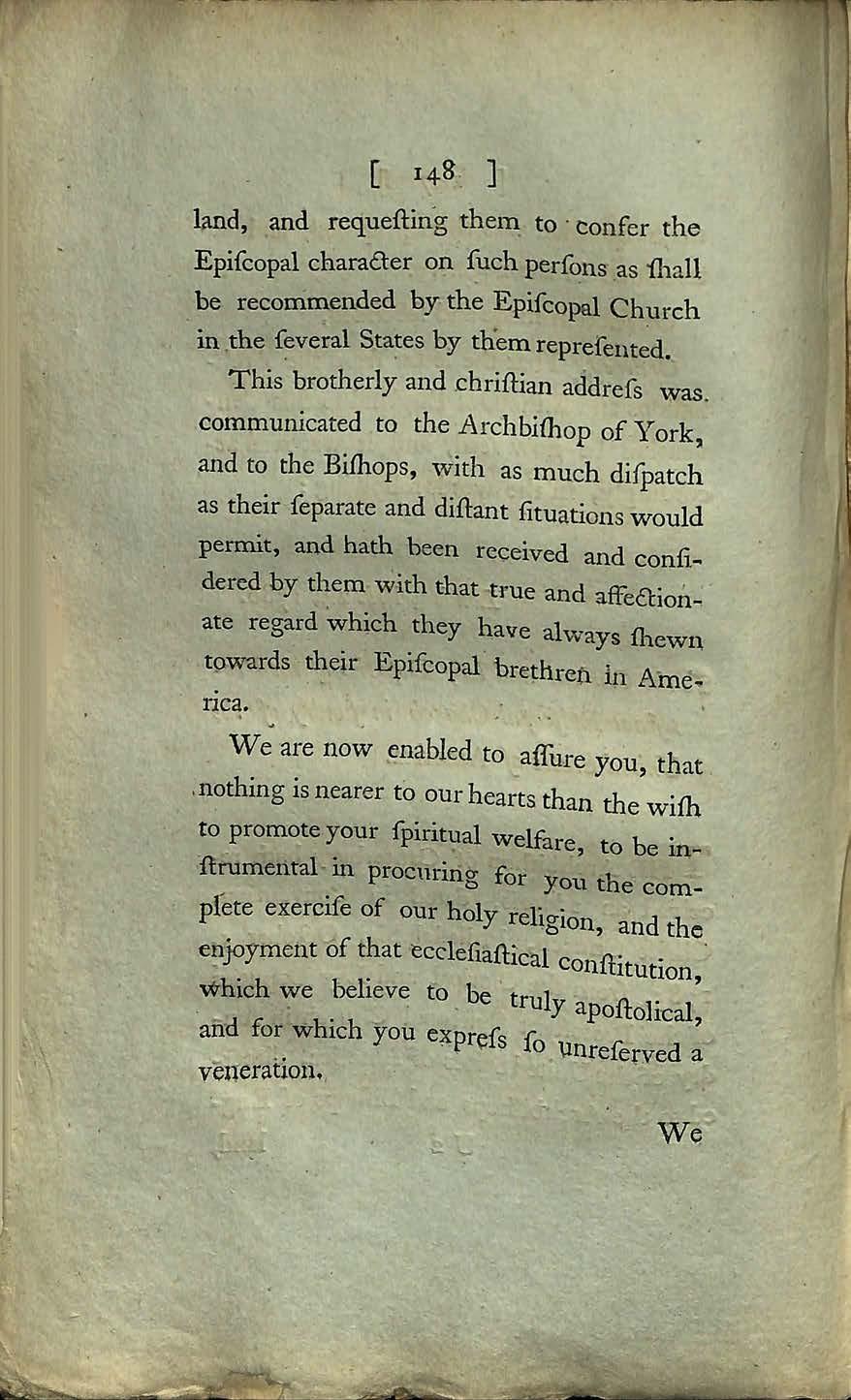 [ 148 ]

land, and requeſting them to confer the Epiſcopal character on ſuch perſons as ſhall be recommended by the Epiſcopal Church in the ſeveral States by them repreſented.

This brotherly and chriſtian addreſs was communicated to the Archbiſhop of York, and to the Biſhops, with as much diſpatch as their ſeparate and diſtant ſituations would permit, and hath been received and conſidered by them with that true and affectionate regard which they have always ſhewn towards their Epiſcopal brethren in America.

We are now enabled to aſſure you, that nothing is nearer to our hearts than the wiſh to promote your ſpiritual welfare, to be inſtrumental in procuring for you the complete exerciſe of our holy religion, and the enjoyment of that eccleſiaſtical conſtitution, which we believe to be truly apoſtolical, and for which you expreſs ſo unreſerved a veneration.

We